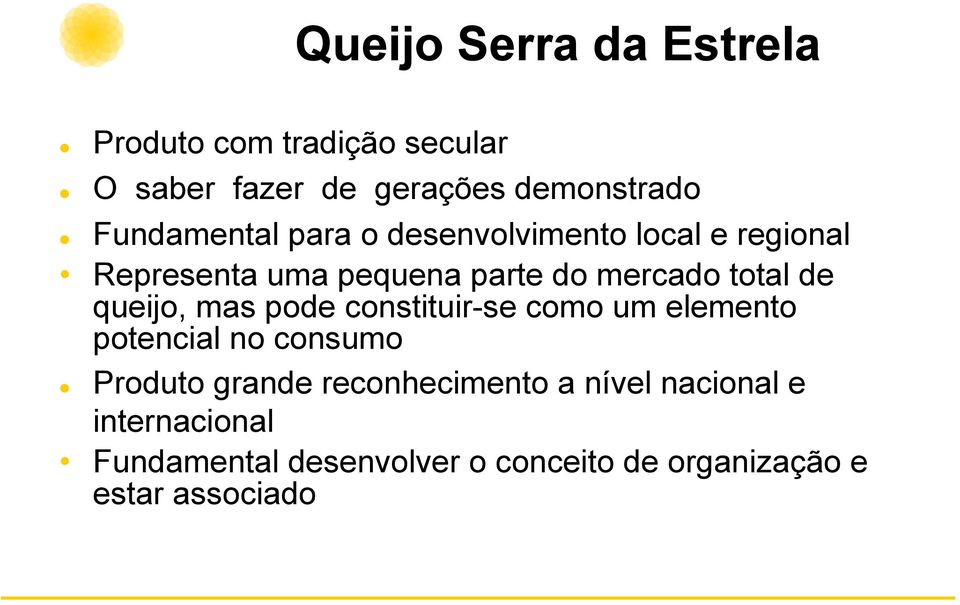 Queijo Serra da Estrela

- Produto com tradição secular
- O saber fazer de gerações demonstrado
- Fundamental para o desenvolvimento local e regional
- Representa uma pequena parte do mercado total de queijo, mas pode constituir-se como um elemento potencial no consumo
- Produto grande reconhecimento a nível nacional e internacional
- Fundamental desenvolver o conceito de organização e estar associado